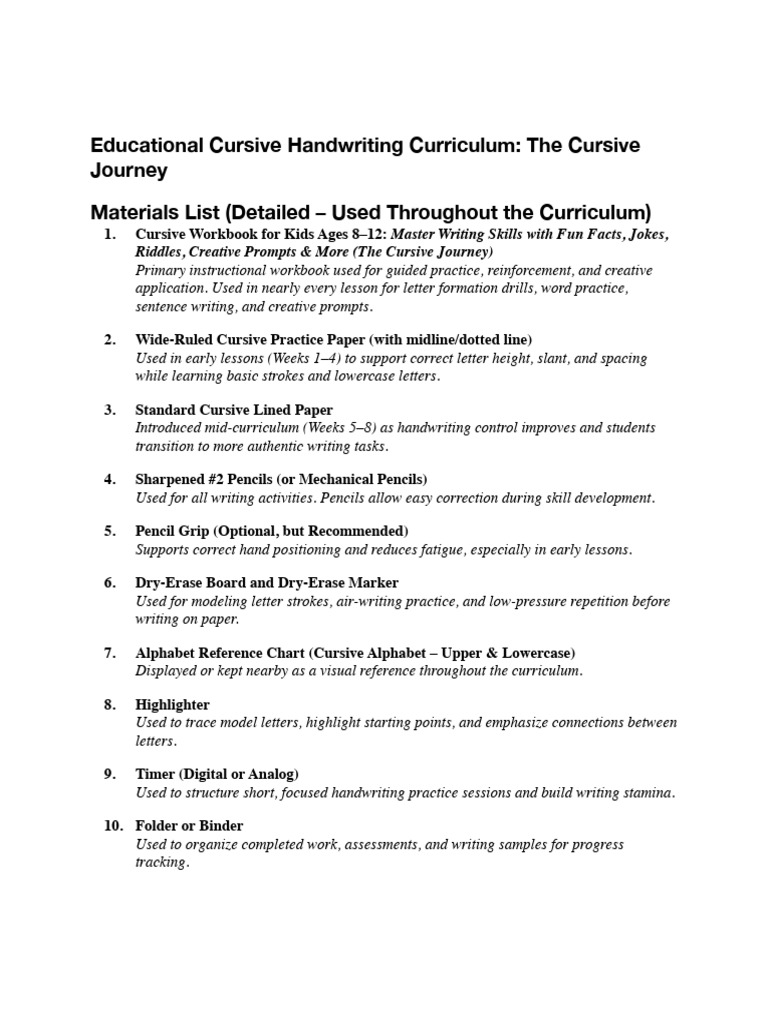 Educational Cursive Handwriting Curriculum: The Cursive Journey

Materials List (Detailed – Used Throughout the Curriculum)

1. Cursive Workbook for Kids Ages 8–12: Master Writing Skills with Fun Facts, Jokes, Riddles, Creative Prompts & More (The Cursive Journey)
Primary instructional workbook used for guided practice, reinforcement, and creative application. Used in nearly every lesson for letter formation drills, word practice, sentence writing, and creative prompts.

2. Wide-Ruled Cursive Practice Paper (with midline/dotted line)
Used in early lessons (Weeks 1–4) to support correct letter height, slant, and spacing while learning basic strokes and lowercase letters.

3. Standard Cursive Lined Paper
Introduced mid-curriculum (Weeks 5–8) as handwriting control improves and students transition to more authentic writing tasks.

4. Sharpened #2 Pencils (or Mechanical Pencils)
Used for all writing activities. Pencils allow easy correction during skill development.

5. Pencil Grip (Optional, but Recommended)
Supports correct hand positioning and reduces fatigue, especially in early lessons.

6. Dry-Erase Board and Dry-Erase Marker
Used for modeling letter strokes, air-writing practice, and low-pressure repetition before writing on paper.

7. Alphabet Reference Chart (Cursive Alphabet – Upper & Lowercase)
Displayed or kept nearby as a visual reference throughout the curriculum.

8. Highlighter
Used to trace model letters, highlight starting points, and emphasize connections between letters.

9. Timer (Digital or Analog)
Used to structure short, focused handwriting practice sessions and build writing stamina.

10. Folder or Binder
Used to organize completed work, assessments, and writing samples for progress tracking.